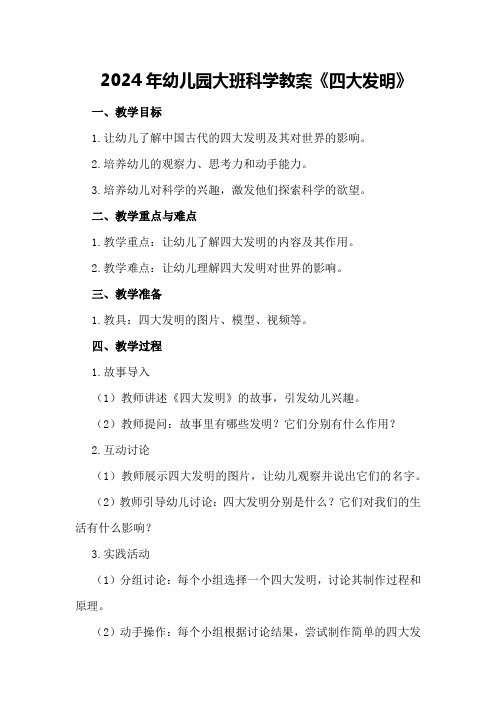 2024年幼儿园大班科学教案《四大发明》

一、教学目标

1.让幼儿了解中国古代的四大发明及其对世界的影响。

2.培养幼儿的观察力、思考力和动手能力。

3.培养幼儿对科学的兴趣，激发他们探索科学的欲望。

二、教学重点与难点

1.教学重点：让幼儿了解四大发明的内容及其作用。

2.教学难点：让幼儿理解四大发明对世界的影响。

三、教学准备

1.教具：四大发明的图片、模型、视频等。

四、教学过程

1.故事导入

（1）教师讲述《四大发明》的故事，引发幼儿兴趣。

（2）教师提问：故事里有哪些发明？它们分别有什么作用？

2.互动讨论

（1）教师展示四大发明的图片，让幼儿观察并说出它们的名字。

（2）教师引导幼儿讨论：四大发明分别是什么？它们对我们的生活有什么影响？

3.实践活动

（1）分组讨论：每个小组选择一个四大发明，讨论其制作过程和原理。

（2）动手操作：每个小组根据讨论结果，尝试制作简单的四大发